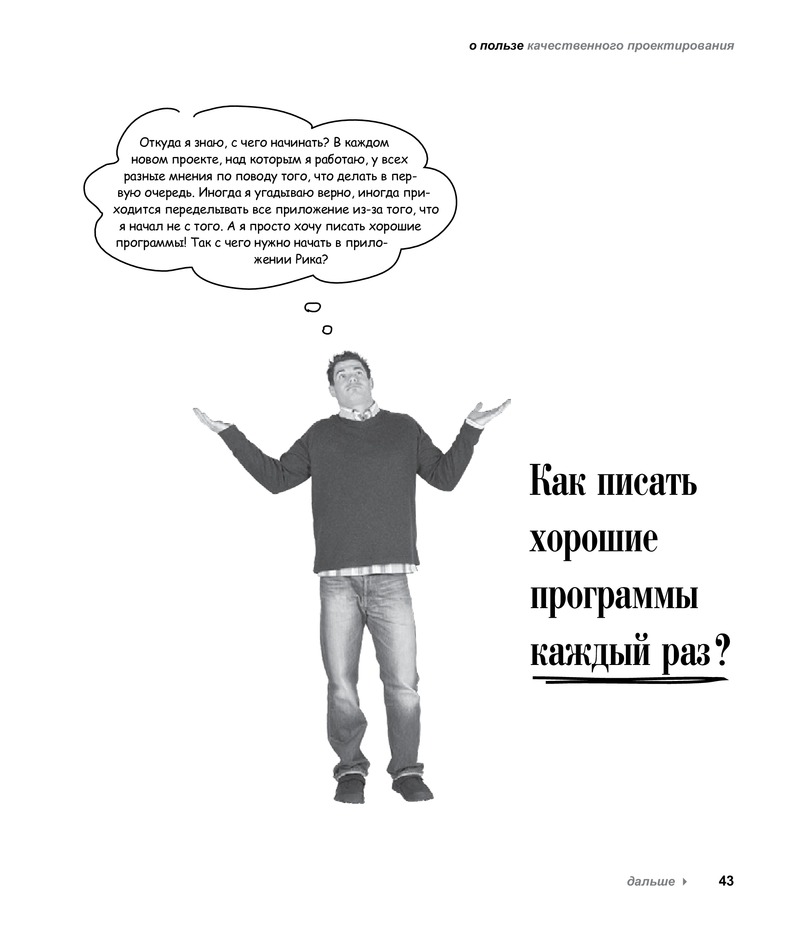 о пользе качественного проектирования

Откуда я знаю, с чего начинать? В каждом новом проекте, над которым я работаю, у всех разные мнения по поводу того, что делать в первую очередь. Иногда я угадываю верно, иногда приходится переделывать все приложение из-за того, что я начал не с того. А я просто хочу писать хорошие программы! Так с чего нужно начать в приложении Рика?

Как писать хорошие программы каждый раз?

дальше ▸ 43